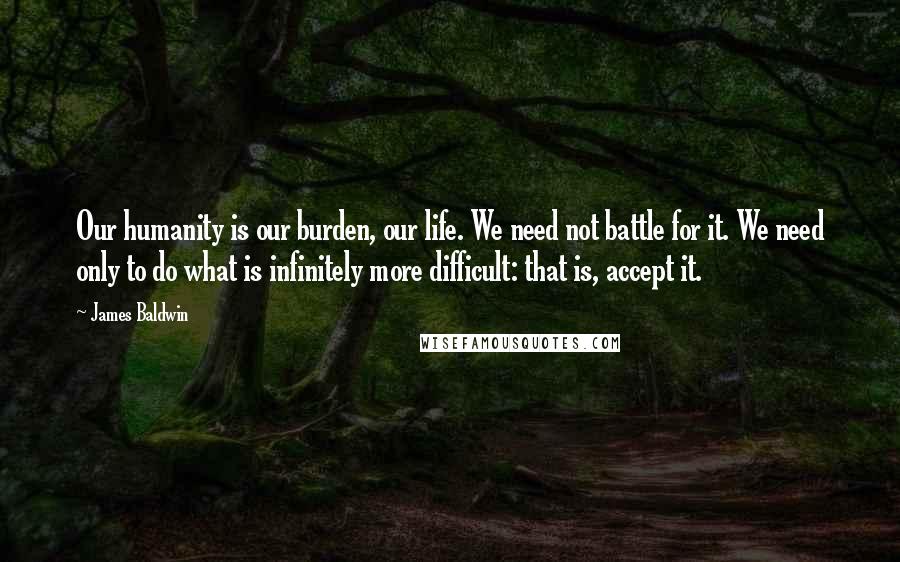 Our humanity is our burden, our life. We need not battle for it. We need only to do what is infinitely more difficult: that is, accept it.

~ James Baldwin

WISEFAMOUSQUOTES.COM